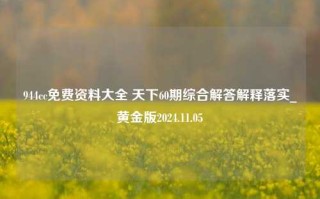 944cc免费资料大全 天下60期综合解答解释落实_黄金版2024.11.05